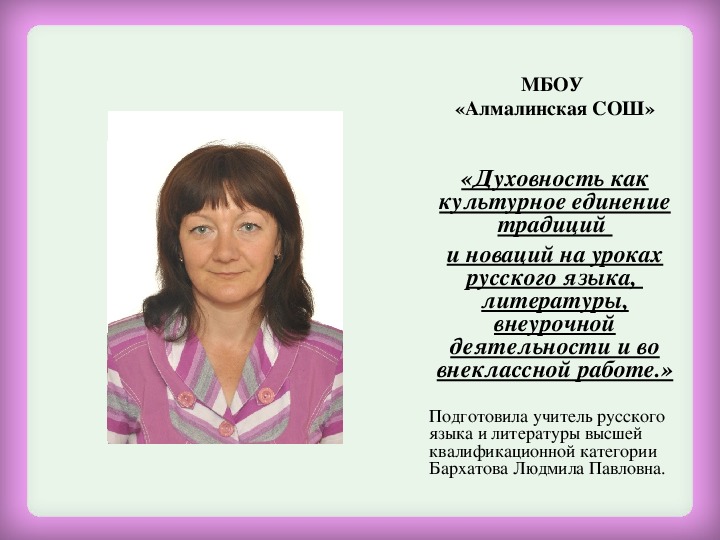 МБОУ
«Алмалинская СОШ»

«Духовность как культурное единение традиций

и новаций на уроках русского языка, литературы, внеурочной деятельности и во внеклассной работе.»

Подготовила учитель русского языка и литературы высшей квалификационной категории Бархатова Людмила Павловна.